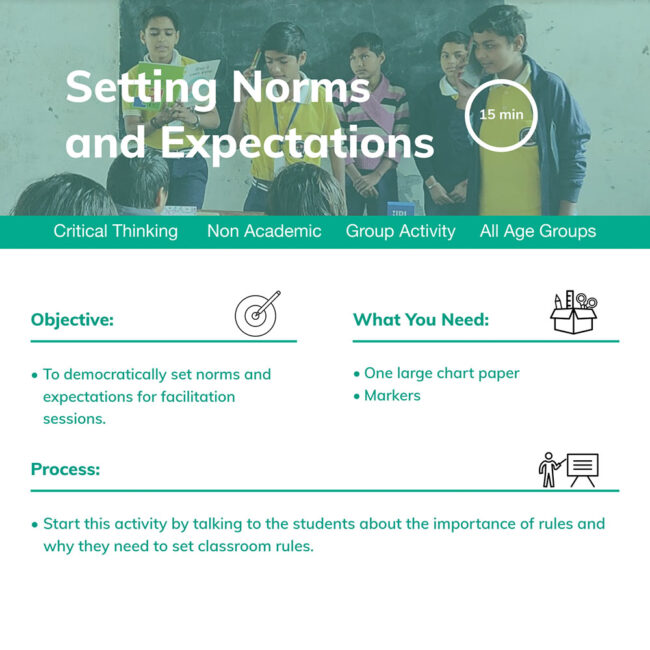 Setting Norms and Expectations

15 min

Critical Thinking Non Academic Group Activity All Age Groups

Objective:

• To democratically set norms and expectations for facilitation sessions.

What You Need:

• One large chart paper
• Markers

Process:

• Start this activity by talking to the students about the importance of rules and why they need to set classroom rules.